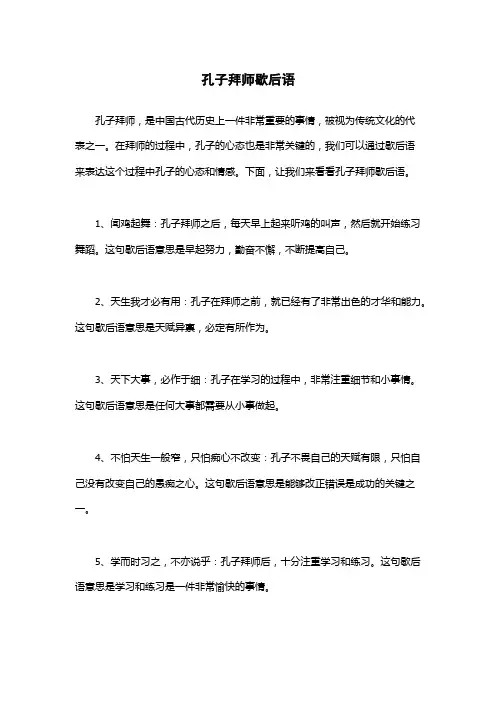 孔子拜师歇后语

孔子拜师，是中国古代历史上一件非常重要的事情，被视为传统文化的代表之一。在拜师的过程中，孔子的心态也是非常关键的，我们可以通过歇后语来表达这个过程中孔子的心态和情感。下面，让我们来看看孔子拜师歇后语。

1、闻鸡起舞：孔子拜师之后，每天早上起来听鸡的叫声，然后就开始练习舞蹈。这句歇后语意思是早起努力，勤奋不懈，不断提高自己。

2、天生我才必有用：孔子在拜师之前，就已经有了非常出色的才华和能力。这句歇后语意思是天赋异禀，必定有所作为。

3、天下大事，必作于细：孔子在学习的过程中，非常注重细节和小事情。这句歇后语意思是任何大事都需要从小事做起。

4、不怕天生一般窄，只怕痴心不改变：孔子不畏自己的天赋有限，只怕自己没有改变自己的愚痴之心。这句歇后语意思是能够改正错误是成功的关键之一。

5、学而时习之，不亦说乎：孔子拜师后，十分注重学习和练习。这句歇后语意思是学习和练习是一件非常愉快的事情。